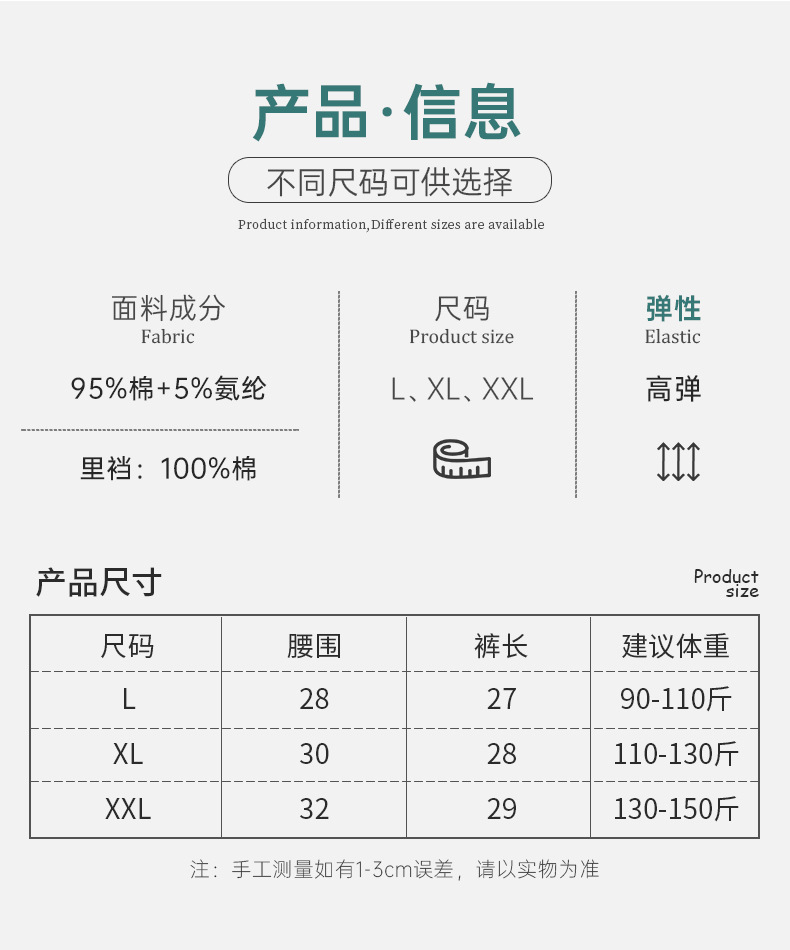 产品·信息

不同尺码可供选择

Product information,Different sizes are available

面料成分
Fabric

95%棉+5%氨纶

里裆：100%棉

尺码
Product size

L、XL、XXL

弹性
Elastic

高弹

产品尺寸

Product size

| 尺码 | 腰围 | 裤长 | 建议体重 |
|---|---|---|---|
| L | 28 | 27 | 90-110斤 |
| XL | 30 | 28 | 110-130斤 |
| XXL | 32 | 29 | 130-150斤 |

注：手工测量如有1-3cm误差，请以实物为准